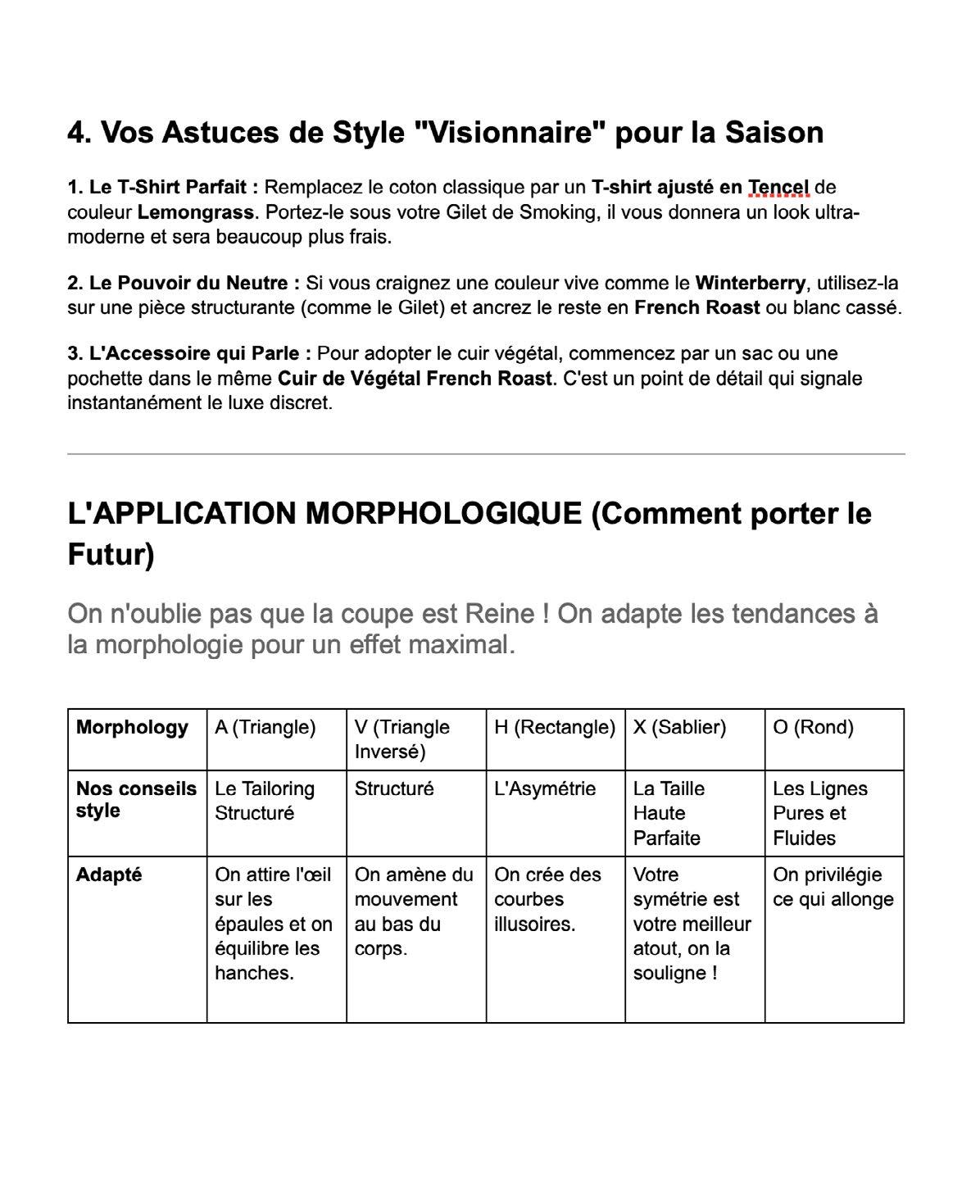 4. Vos Astuces de Style "Visionnaire" pour la Saison

1. Le T-Shirt Parfait : Remplacez le coton classique par un T-shirt ajusté en Tencel de couleur Lemongrass. Portez-le sous votre Gilet de Smoking, il vous donnera un look ultra-moderne et sera beaucoup plus frais.

2. Le Pouvoir du Neutre : Si vous craignez une couleur vive comme le Winterberry, utilisez-la sur une pièce structurante (comme le Gilet) et ancrez le reste en French Roast ou blanc cassé.

3. L'Accessoire qui Parle : Pour adopter le cuir végétal, commencez par un sac ou une pochette dans le même Cuir de Végétal French Roast. C'est un point de détail qui signale instantanément le luxe discret.

L'APPLICATION MORPHOLOGIQUE (Comment porter le Futur)

On n'oublie pas que la coupe est Reine ! On adapte les tendances à la morphologie pour un effet maximal.

| Morphology | A (Triangle) | V (Triangle Inversé) | H (Rectangle) | X (Sablier) | O (Rond) |
|---|---|---|---|---|---|
| Nos conseils style | Le Tailoring Structuré | Structuré | L'Asymétrie | La Taille Haute Parfaite | Les Lignes Pures et Fluides |
| Adapté | On attire l'œil sur les épaules et on équilibre les hanches. | On amène du mouvement au bas du corps. | On crée des courbes illusoires. | Votre symétrie est votre meilleur atout, on la souligne ! | On privilégie ce qui allonge |